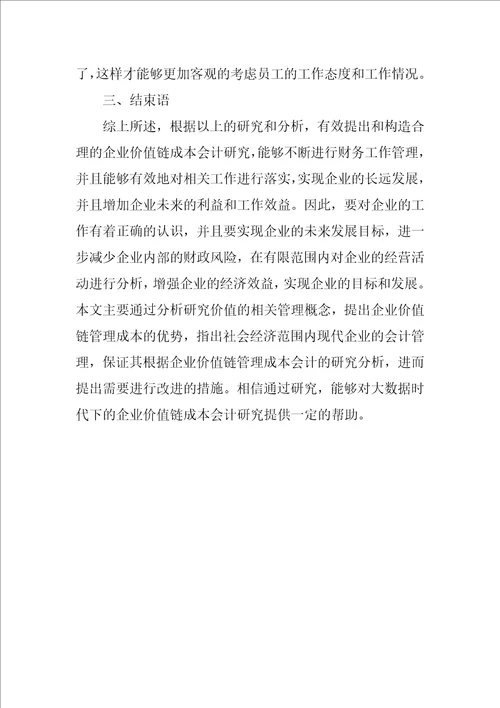 了，这样才能够更加客观的考虑员工的工作态度和工作情况。

三、结束语

综上所述，根据以上的研究和分析，有效提出和构造合理的企业价值链成本会计研究，能够不断进行财务工作管理，并且能够有效地对相关工作进行落实，实现企业的长远发展，并且增加企业未来的利益和工作效益。因此，要对企业的工作有着正确的认识，并且要实现企业的未来发展目标，进一步减少企业内部的财政风险，在有限范围内对企业的经营活动进行分析，增强企业的经济效益，实现企业的目标和发展。本文主要通过分析研究价值的相关管理概念，提出企业价值链管理成本的优势，指出社会经济范围内现代企业的会计管理，保证其根据企业价值链管理成本会计的研究分析，进而提出需要进行改进的措施。相信通过研究，能够对大数据时代下的企业价值链成本会计研究提供一定的帮助。